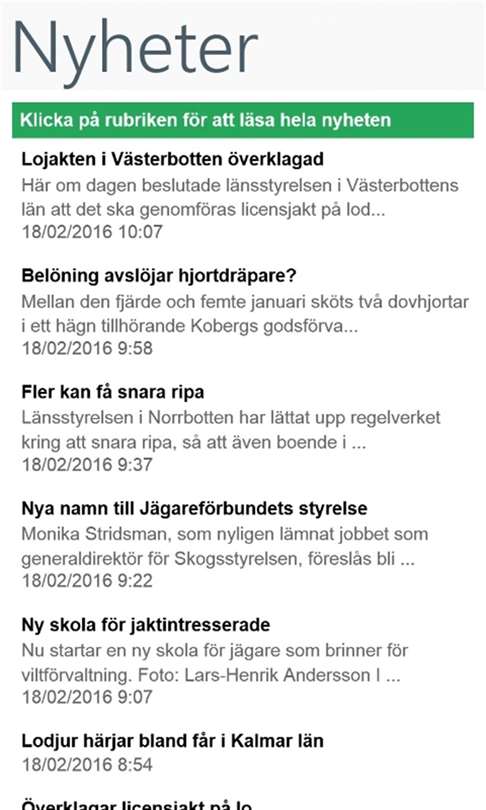 Nyheter

Klicka på rubriken för att läsa hela nyheten

Lojakten i Västerbotten överklagad
Här om dagen beslutade länsstyrelsen i Västerbottens län att det ska genomföras licensjakt på lod...
18/02/2016 10:07

Belöning avslöjar hjortdräpare?
Mellan den fjärde och femte januari sköts två dovhjortar i ett hägn tillhörande Kobergs godsförva...
18/02/2016 9:58

Fler kan få snara ripa
Länsstyrelsen i Norrbotten har lättat upp regelverket kring att snara ripa, så att även boende i ...
18/02/2016 9:37

Nya namn till Jägareförbundets styrelse
Monika Stridsman, som nyligen lämnat jobbet som generaldirektör för Skogsstyrelsen, föreslås bli ...
18/02/2016 9:22

Ny skola för jaktintresserade
Nu startar en ny skola för jägare som brinner för viltförvaltning. Foto: Lars-Henrik Andersson I ...
18/02/2016 9:07

Lodjur härjar bland får i Kalmar län
18/02/2016 8:54

Överklagar licensjakt på lo